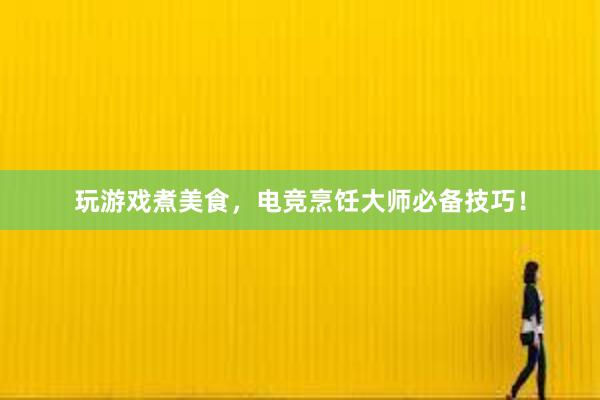 玩游戏煮美食，电竞烹饪大师必备技巧！